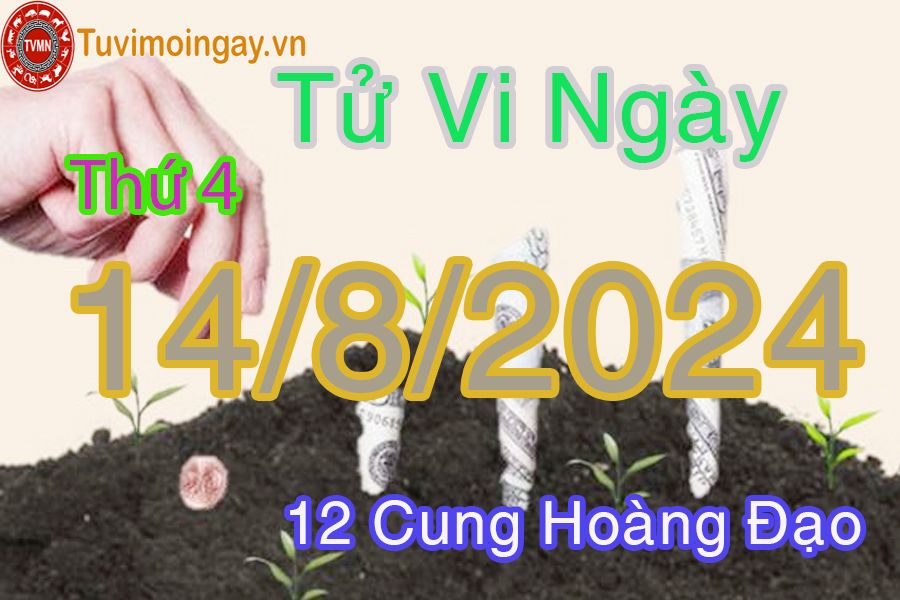 TVMN Tuvimoingay.vn

Tử Vi Ngày

Thứ 4

14/8/2024

12 Cung Hoàng Đạo